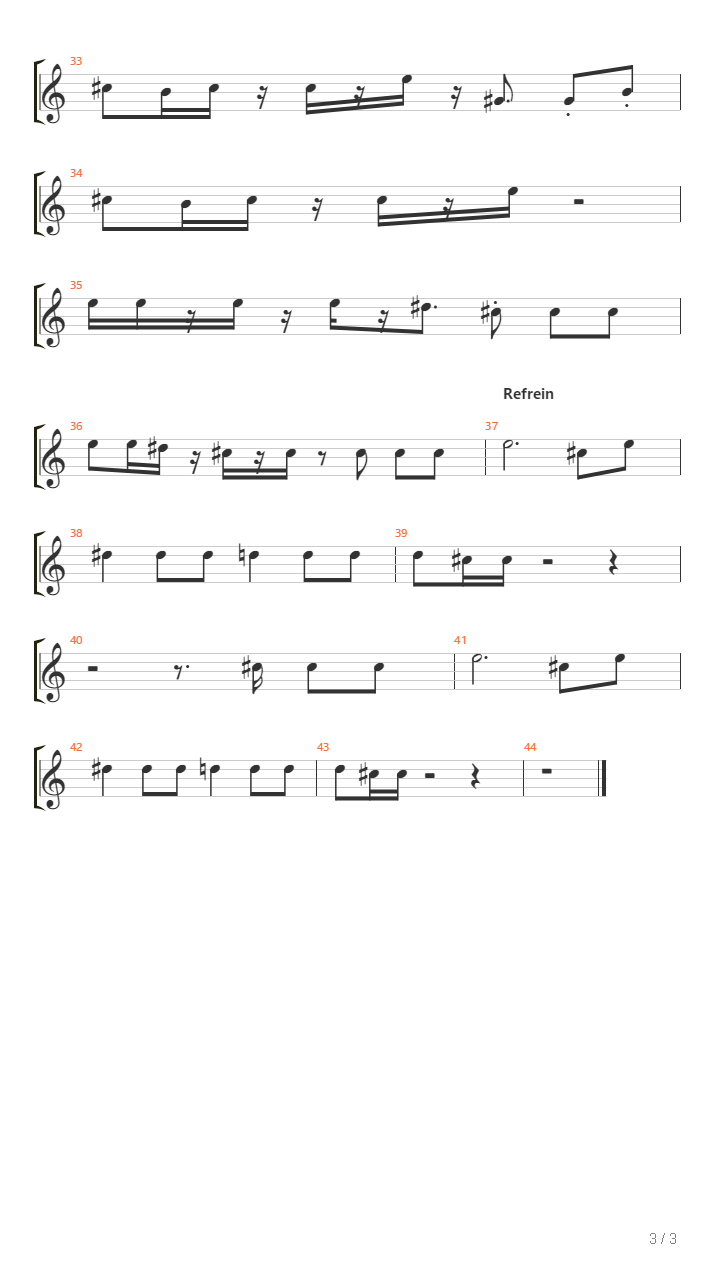 33

34

35

Refrein

36

37

38

39

40

41

42

43

44

3 / 3